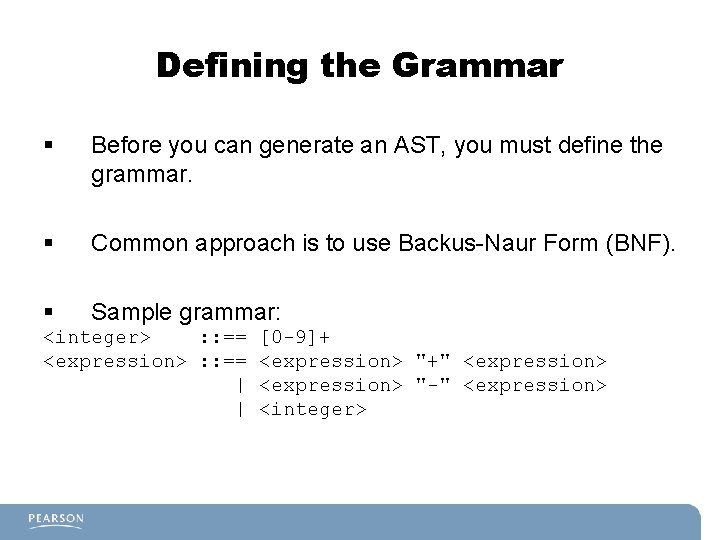 Defining the Grammar

▪ Before you can generate an AST, you must define the grammar.

▪ Common approach is to use Backus-Naur Form (BNF).

▪ Sample grammar:

<integer>    ::== [0-9]+
<expression> ::== <expression> "+" <expression>
               | <expression> "-" <expression>
               | <integer>

PEARSON